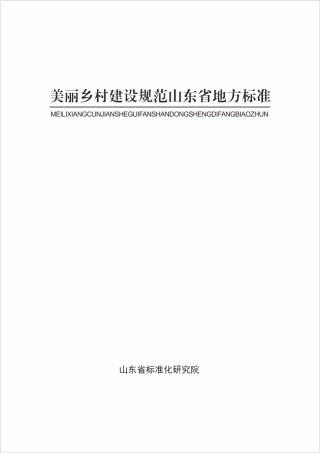 美丽乡村建设规范山东省地方标准

MEILIXIANGCUNJIANSHEGUIFANSHANDONGSHENGDIFANGBIAOZHUN

山东省标准化研究院